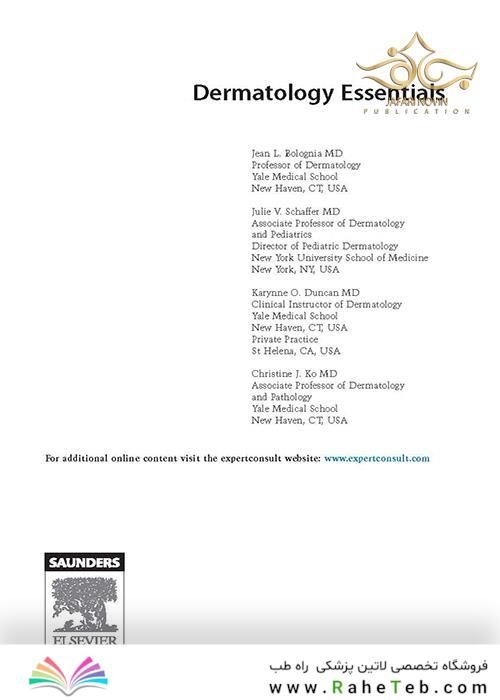 Dermatology Essentials

JAFARI NOVIN
PUBLICATION

Jean L. Bolognia MD
Professor of Dermatology
Yale Medical School
New Haven, CT, USA

Julie V. Schaffer MD
Associate Professor of Dermatology and Pediatrics
Director of Pediatric Dermatology
New York University School of Medicine
New York, NY, USA

Karynne O. Duncan MD
Clinical Instructor of Dermatology
Yale Medical School
New Haven, CT, USA
Private Practice
St Helena, CA, USA

Christine J. Ko MD
Associate Professor of Dermatology and Pathology
Yale Medical School
New Haven, CT, USA

For additional online content visit the expertconsult website: www.expertconsult.com

SAUNDERS
ELSEVIER

فروشگاه تخصصی لاتین پزشکی راه طب
www.RaheTeb.com